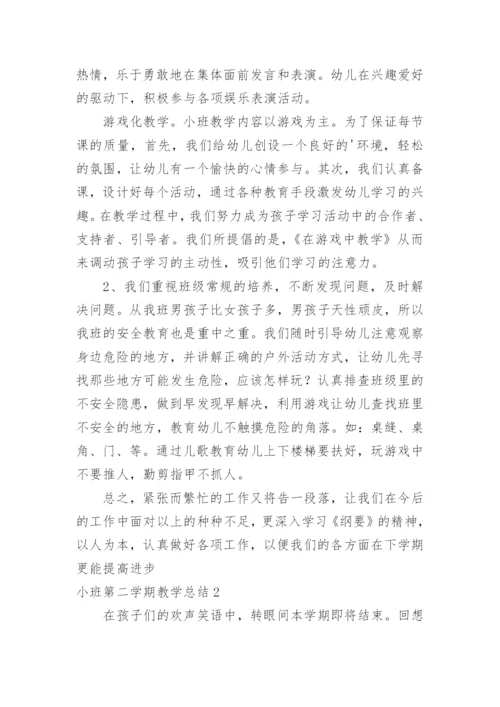 热情，乐于勇敢地在集体面前发言和表演。幼儿在兴趣爱好的驱动下，积极参与各项娱乐表演活动。

游戏化教学。小班教学内容以游戏为主。为了保证每节课的质量，首先，我们给幼儿创设一个良好的'环境，轻松的氛围，让幼儿有一个愉快的心情参与。其次，我们认真备课，设计好每个活动，通过各种教育手段激发幼儿学习的兴趣。在教学过程中，我们努力成为孩子学习活动中的合作者、支持者、引导者。我们所提倡的是,《在游戏中教学》从而来调动孩子学习的主动性，吸引他们学习的注意力。

2、我们重视班级常规的培养，不断发现问题，及时解决问题。从我班男孩子比女孩子多，男孩子天性顽皮，所以我班的安全教育也是重中之重。我们随时引导幼儿注意观察身边危险的地方，并讲解正确的户外活动方式，让幼儿先寻找那些地方可能发生危险，应该怎样玩？认真排查班级里的不安全隐患，做到早发现早解决，利用游戏让幼儿查找班里不安全的地方，教育幼儿不触摸危险的角落。如：桌缝、桌角、门、等。通过儿歌教育幼儿上下楼梯要扶好，玩游戏中不要推人，勤剪指甲不抓人。

总之，紧张而繁忙的工作又将告一段落，让我们在今后的工作中面对以上的种种不足，更深入学习《纲要》的精神，以人为本，认真做好各项工作，以便我们的各方面在下学期更能提高进步

小班第二学期教学总结2

在孩子们的欢声笑语中，转眼间本学期即将结束。回想